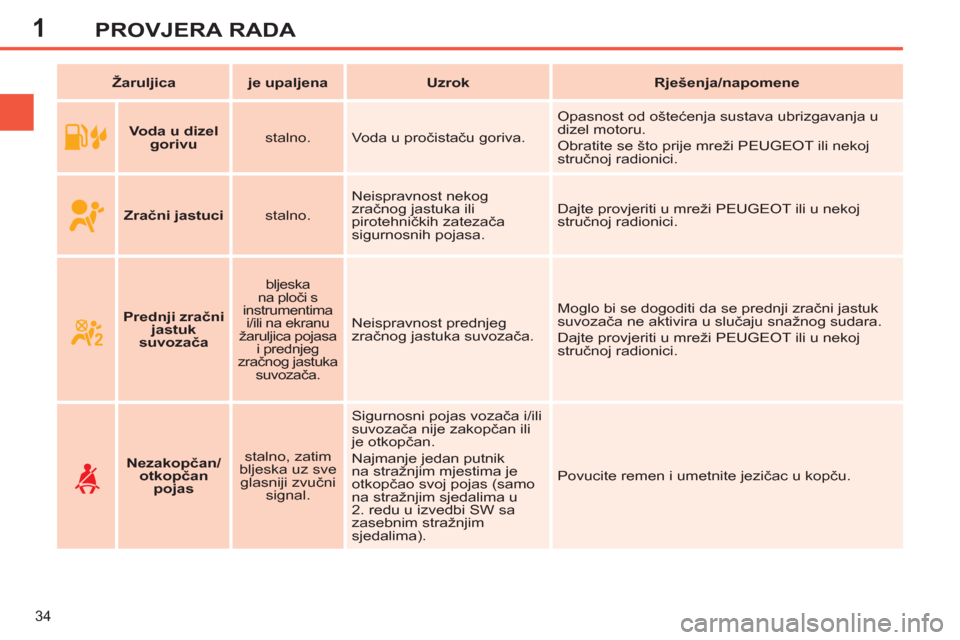 1 PROVJERA RADA

| Žaruljica | | je upaljena | Uzrok | Rješenja/napomene |
|---|---|---|---|---|
| | Voda u dizel gorivu | stalno. | Voda u pročistaču goriva. | Opasnost od oštećenja sustava ubrizgavanja u dizel motoru. Obratite se što prije mreži PEUGEOT ili nekoj stručnoj radionici. |
| | Zračni jastuci | stalno. | Neispravnost nekog zračnog jastuka ili pirotehničkih zatezača sigurnosnih pojasa. | Dajte provjeriti u mreži PEUGEOT ili u nekoj stručnoj radionici. |
| | Prednji zračni jastuk suvozača | bljeska na ploči s instrumentima i/ili na ekranu žaruljica pojasa i prednjeg zračnog jastuka suvozača. | Neispravnost prednjeg zračnog jastuka suvozača. | Moglo bi se dogoditi da se prednji zračni jastuk suvozača ne aktivira u slučaju snažnog sudara. Dajte provjeriti u mreži PEUGEOT ili u nekoj stručnoj radionici. |
| | Nezakopčan/ otkopčan pojas | stalno, zatim bljeska uz sve glasniji zvučni signal. | Sigurnosni pojas vozača i/ili suvozača nije zakopčan ili je otkopčan. Najmanje jedan putnik na stražnjim mjestima je otkopčao svoj pojas (samo na stražnjim sjedalima u 2. redu u izvedbi SW sa zasebnim stražnjim sjedalima). | Povucite remen i umetnite jezičac u kopču. |

34

carmanualsonline.info